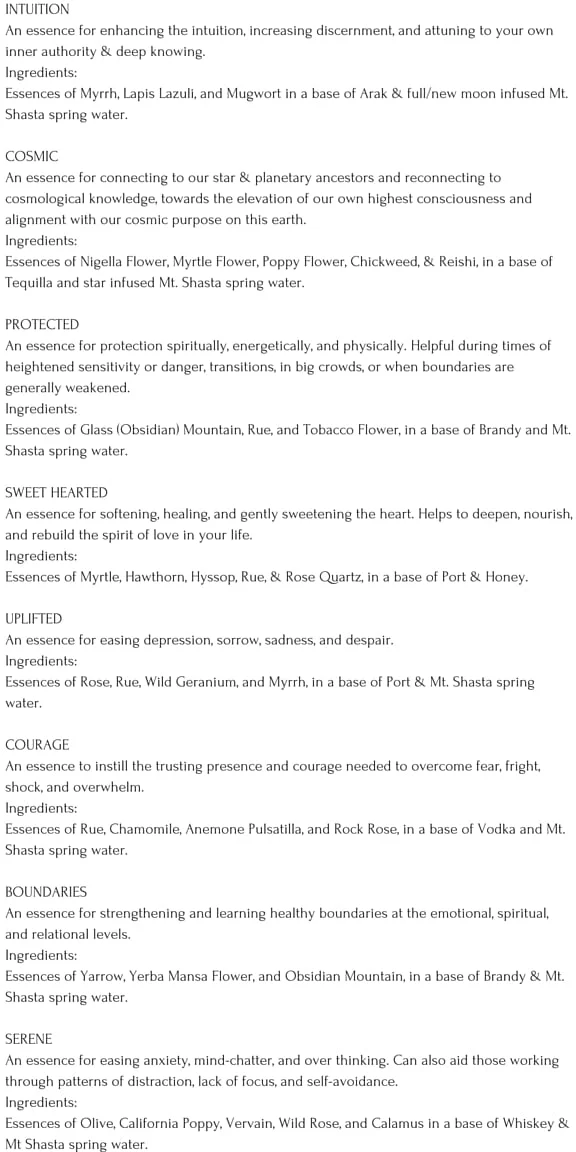 INTUITION
An essence for enhancing the intuition, increasing discernment, and attuning to your own inner authority & deep knowing.
Ingredients:
Essences of Myrrh, Lapis Lazuli, and Mugwort in a base of Arak & full/new moon infused Mt. Shasta spring water.

COSMIC
An essence for connecting to our star & planetary ancestors and reconnecting to cosmological knowledge, towards the elevation of our own highest consciousness and alignment with our cosmic purpose on this earth.
Ingredients:
Essences of Nigella Flower, Myrtle Flower, Poppy Flower, Chickweed, & Reishi, in a base of Tequilla and star infused Mt. Shasta spring water.

PROTECTED
An essence for protection spiritually, energetically, and physically. Helpful during times of heightened sensitivity or danger, transitions, in big crowds, or when boundaries are generally weakened.
Ingredients:
Essences of Glass (Obsidian) Mountain, Rue, and Tobacco Flower, in a base of Brandy and Mt. Shasta spring water.

SWEET HEARTED
An essence for softening, healing, and gently sweetening the heart. Helps to deepen, nourish, and rebuild the spirit of love in your life.
Ingredients:
Essences of Myrtle, Hawthorn, Hyssop, Rue, & Rose Quartz, in a base of Port & Honey.

UPLIFTED
An essence for easing depression, sorrow, sadness, and despair.
Ingredients:
Essences of Rose, Rue, Wild Geranium, and Myrrh, in a base of Port & Mt. Shasta spring water.

COURAGE
An essence to instill the trusting presence and courage needed to overcome fear, fright, shock, and overwhelm.
Ingredients:
Essences of Rue, Chamomile, Anemone Pulsatilla, and Rock Rose, in a base of Vodka and Mt. Shasta spring water.

BOUNDARIES
An essence for strengthening and learning healthy boundaries at the emotional, spiritual, and relational levels.
Ingredients:
Essences of Yarrow, Yerba Mansa Flower, and Obsidian Mountain, in a base of Brandy & Mt. Shasta spring water.

SERENE
An essence for easing anxiety, mind-chatter, and over thinking. Can also aid those working through patterns of distraction, lack of focus, and self-avoidance.
Ingredients:
Essences of Olive, California Poppy, Vervain, Wild Rose, and Calamus in a base of Whiskey & Mt Shasta spring water.